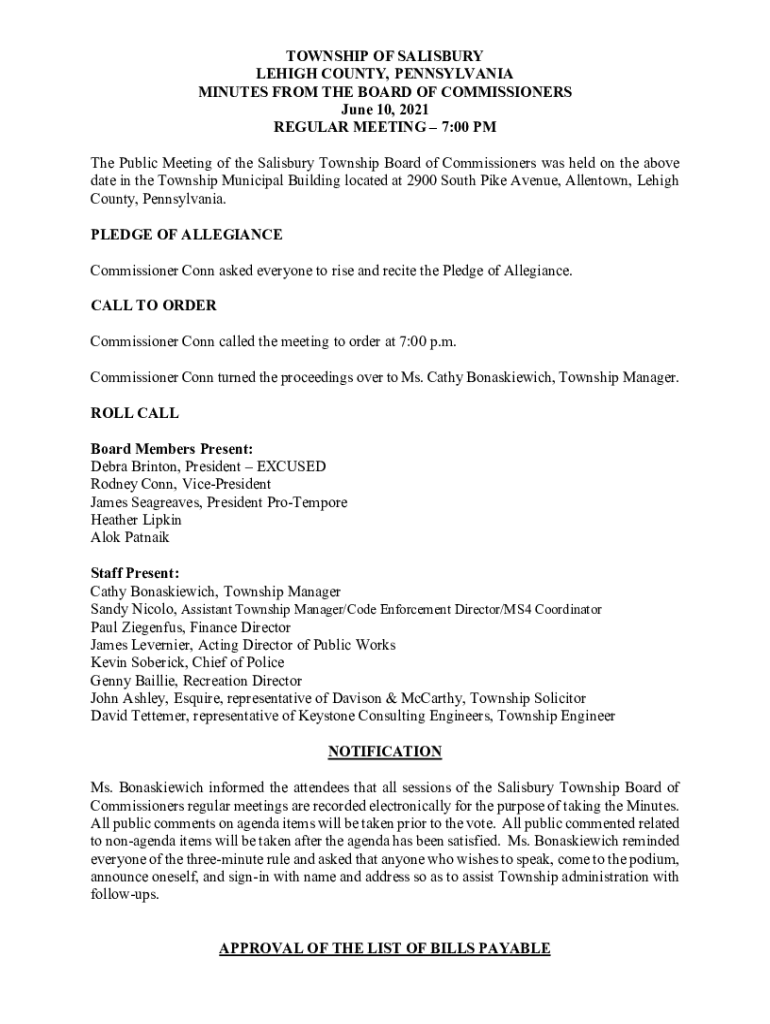 TOWNSHIP OF SALISBURY
LEHIGH COUNTY, PENNSYLVANIA
MINUTES FROM THE BOARD OF COMMISSIONERS
June 10, 2021
REGULAR MEETING – 7:00 PM

The Public Meeting of the Salisbury Township Board of Commissioners was held on the above date in the Township Municipal Building located at 2900 South Pike Avenue, Allentown, Lehigh County, Pennsylvania.

PLEDGE OF ALLEGIANCE

Commissioner Conn asked everyone to rise and recite the Pledge of Allegiance.

CALL TO ORDER

Commissioner Conn called the meeting to order at 7:00 p.m.

Commissioner Conn turned the proceedings over to Ms. Cathy Bonaskiewich, Township Manager.

ROLL CALL

Board Members Present:
Debra Brinton, President – EXCUSED
Rodney Conn, Vice-President
James Seagreaves, President Pro-Tempore
Heather Lipkin
Alok Patnaik

Staff Present:
Cathy Bonaskiewich, Township Manager
Sandy Nicolo, Assistant Township Manager/Code Enforcement Director/MS4 Coordinator
Paul Ziegenfus, Finance Director
James Levernier, Acting Director of Public Works
Kevin Soberick, Chief of Police
Genny Baillie, Recreation Director
John Ashley, Esquire, representative of Davison & McCarthy, Township Solicitor
David Tettemer, representative of Keystone Consulting Engineers, Township Engineer

NOTIFICATION

Ms. Bonaskiewich informed the attendees that all sessions of the Salisbury Township Board of Commissioners regular meetings are recorded electronically for the purpose of taking the Minutes. All public comments on agenda items will be taken prior to the vote. All public commented related to non-agenda items will be taken after the agenda has been satisfied. Ms. Bonaskiewich reminded everyone of the three-minute rule and asked that anyone who wishes to speak, come to the podium, announce oneself, and sign-in with name and address so as to assist Township administration with follow-ups.

APPROVAL OF THE LIST OF BILLS PAYABLE